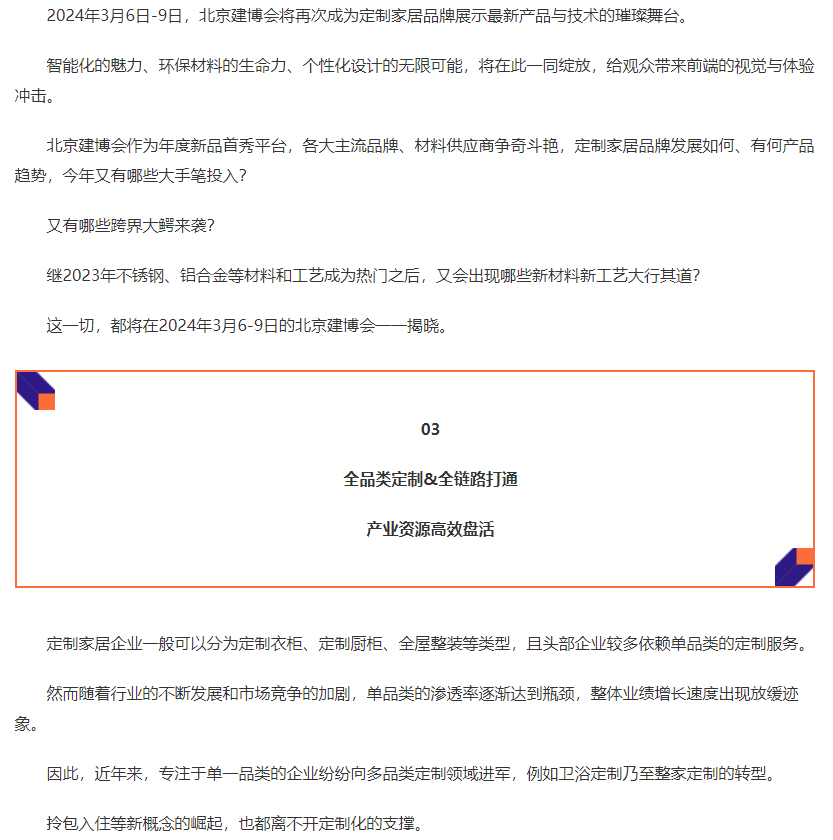 2024年3月6日-9日，北京建博会将再次成为定制家居品牌展示最新产品与技术的璀璨舞台。

智能化的魅力、环保材料的生命力、个性化设计的无限可能，将在此一同绽放，给观众带来前端的视觉与体验冲击。

北京建博会作为年度新品首秀平台，各大主流品牌、材料供应商争奇斗艳，定制家居品牌发展如何、有何产品趋势，今年又有哪些大手笔投入？

又有哪些跨界大鳄来袭？

继2023年不锈钢、铝合金等材料和工艺成为热门之后，又会出现哪些新材料新工艺大行其道？

这一切，都将在2024年3月6-9日的北京建博会一一揭晓。

03

全品类定制&全链路打通

产业资源高效盘活

定制家居企业一般可以分为定制衣柜、定制厨柜、全屋整装等类型，且头部企业较多依赖单品类的定制服务。

然而随着行业的不断发展和市场竞争的加剧，单品类的渗透率逐渐达到瓶颈，整体业绩增长速度出现放缓迹象。

因此，近年来，专注于单一品类的企业纷纷向多品类定制领域进军，例如卫浴定制乃至整家定制的转型。

拎包入住等新概念的崛起，也都离不开定制化的支撑。